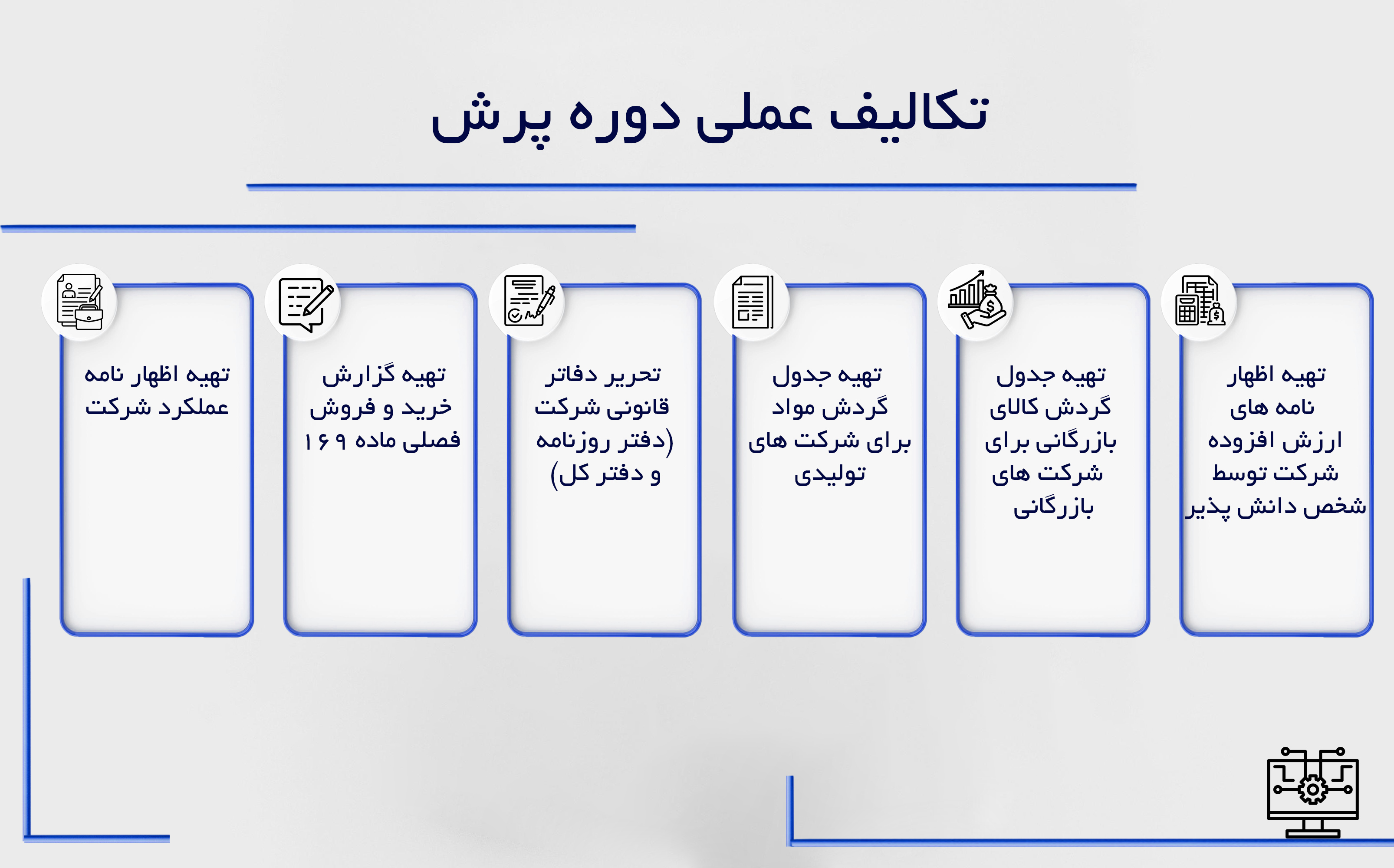 تکالیف عملی دوره پرش

تهیه اظهار نامه های ارزش افزوده شرکت توسط شخص دانش پذیر

تهیه جدول گردش کالای بازرگانی برای شرکت های بازرگانی

تهیه جدول گردش مواد برای شرکت های تولیدی

تحریر دفاتر قانونی شرکت (دفتر روزنامه و دفتر کل)

تهیه گزارش خرید و فروش فصلی ماده ۱۶۹

تهیه اظهار نامه عملکرد شرکت